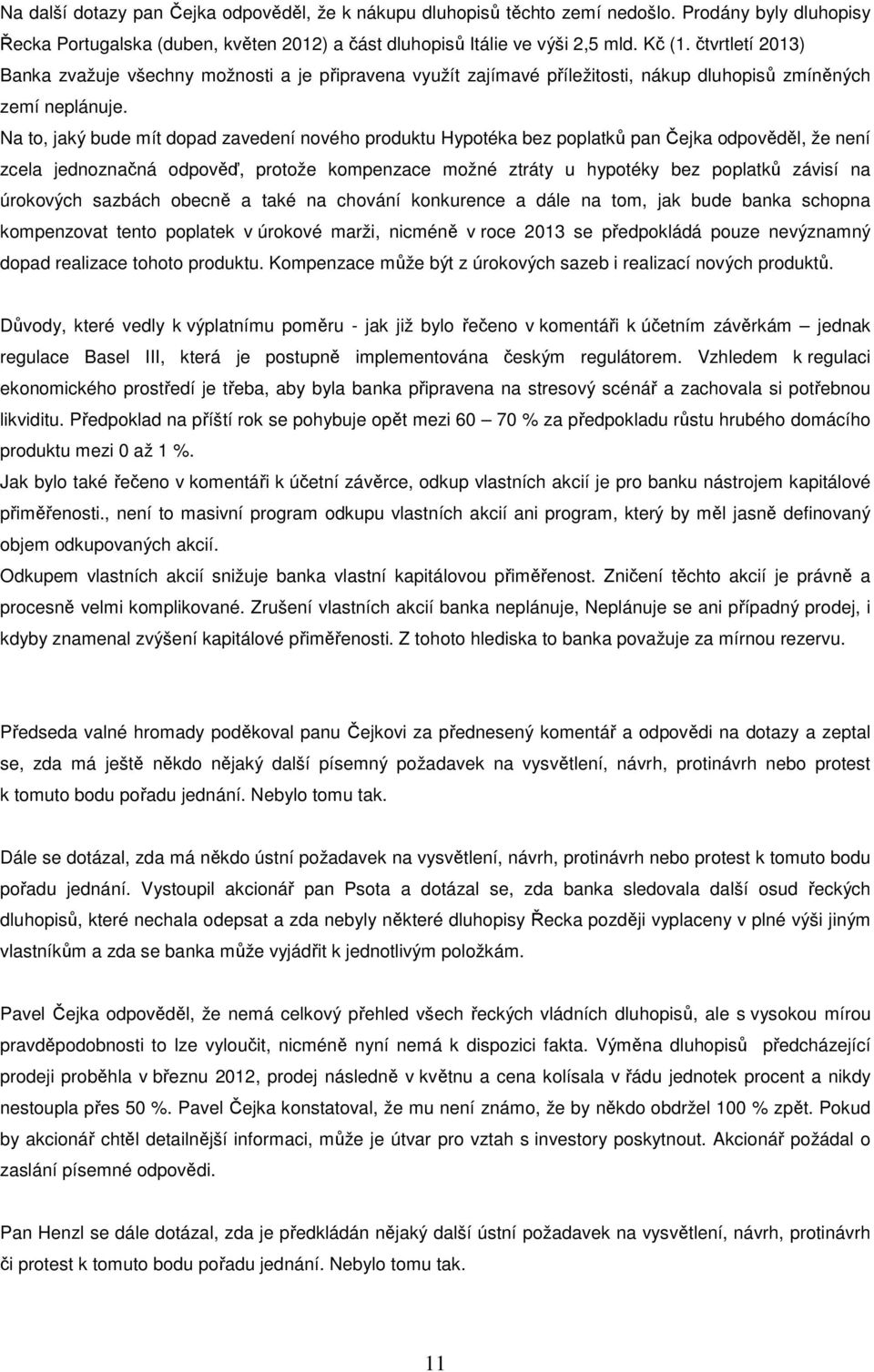 Na další dotazy pan Čejka odpověděl, že k nákupu dluhopisů těchto zemí nedošlo. Prodány byly dluhopisy Řecka Portugalska (duben, květen 2012) a část dluhopisů Itálie ve výši 2,5 mld. Kč (1. čtvrtletí 2013) Banka zvažuje všechny možnosti a je připravena využít zajímavé příležitosti, nákup dluhopisů zmíněných zemí neplánuje.

Na to, jaký bude mít dopad zavedení nového produktu Hypotéka bez poplatků pan Čejka odpověděl, že není zcela jednoznačná odpověď, protože kompenzace možné ztráty u hypotéky bez poplatků závisí na úrokových sazbách obecně a také na chování konkurence a dále na tom, jak bude banka schopna kompenzovat tento poplatek v úrokové marži, nicméně v roce 2013 se předpokládá pouze nevýznamný dopad realizace tohoto produktu. Kompenzace může být z úrokových sazeb i realizací nových produktů.

Důvody, které vedly k výplatnímu poměru - jak již bylo řečeno v komentáři k účetním závěrkám – jednak regulace Basel III, která je postupně implementována českým regulátorem. Vzhledem k regulaci ekonomického prostředí je třeba, aby byla banka připravena na stresový scénář a zachovala si potřebnou likviditu. Předpoklad na příští rok se pohybuje opět mezi 60 – 70 % za předpokladu růstu hrubého domácího produktu mezi 0 až 1 %.

Jak bylo také řečeno v komentáři k účetní závěrce, odkup vlastních akcií je pro banku nástrojem kapitálové přiměřenosti., není to masivní program odkupu vlastních akcií ani program, který by měl jasně definovaný objem odkupovaných akcií.

Odkupem vlastních akcií snižuje banka vlastní kapitálovou přiměřenost. Zničení těchto akcií je právně a procesně velmi komplikované. Zrušení vlastních akcií banka neplánuje, Neplánuje se ani případný prodej, i kdyby znamenal zvýšení kapitálové přiměřenosti. Z tohoto hlediska to banka považuje za mírnou rezervu.

Předseda valné hromady poděkoval panu Čejkovi za přednesený komentář a odpovědi na dotazy a zeptal se, zda má ještě někdo nějaký další písemný požadavek na vysvětlení, návrh, protinávrh nebo protest k tomuto bodu pořadu jednání. Nebylo tomu tak.

Dále se dotázal, zda má někdo ústní požadavek na vysvětlení, návrh, protinávrh nebo protest k tomuto bodu pořadu jednání. Vystoupil akcionář pan Psota a dotázal se, zda banka sledovala další osud řeckých dluhopisů, které nechala odepsat a zda nebyly některé dluhopisy Řecka později vyplaceny v plné výši jiným vlastníkům a zda se banka může vyjádřit k jednotlivým položkám.

Pavel Čejka odpověděl, že nemá celkový přehled všech řeckých vládních dluhopisů, ale s vysokou mírou pravděpodobnosti to lze vyloučit, nicméně nyní nemá k dispozici fakta. Výměna dluhopisů předcházející prodeji proběhla v březnu 2012, prodej následně v květnu a cena kolísala v řádu jednotek procent a nikdy nestoupla přes 50 %. Pavel Čejka konstatoval, že mu není známo, že by někdo obdržel 100 % zpět. Pokud by akcionář chtěl detailnější informaci, může je útvar pro vztah s investory poskytnout. Akcionář požádal o zaslání písemné odpovědi.

Pan Henzl se dále dotázal, zda je předkládán nějaký další ústní požadavek na vysvětlení, návrh, protinávrh či protest k tomuto bodu pořadu jednání. Nebylo tomu tak.

11